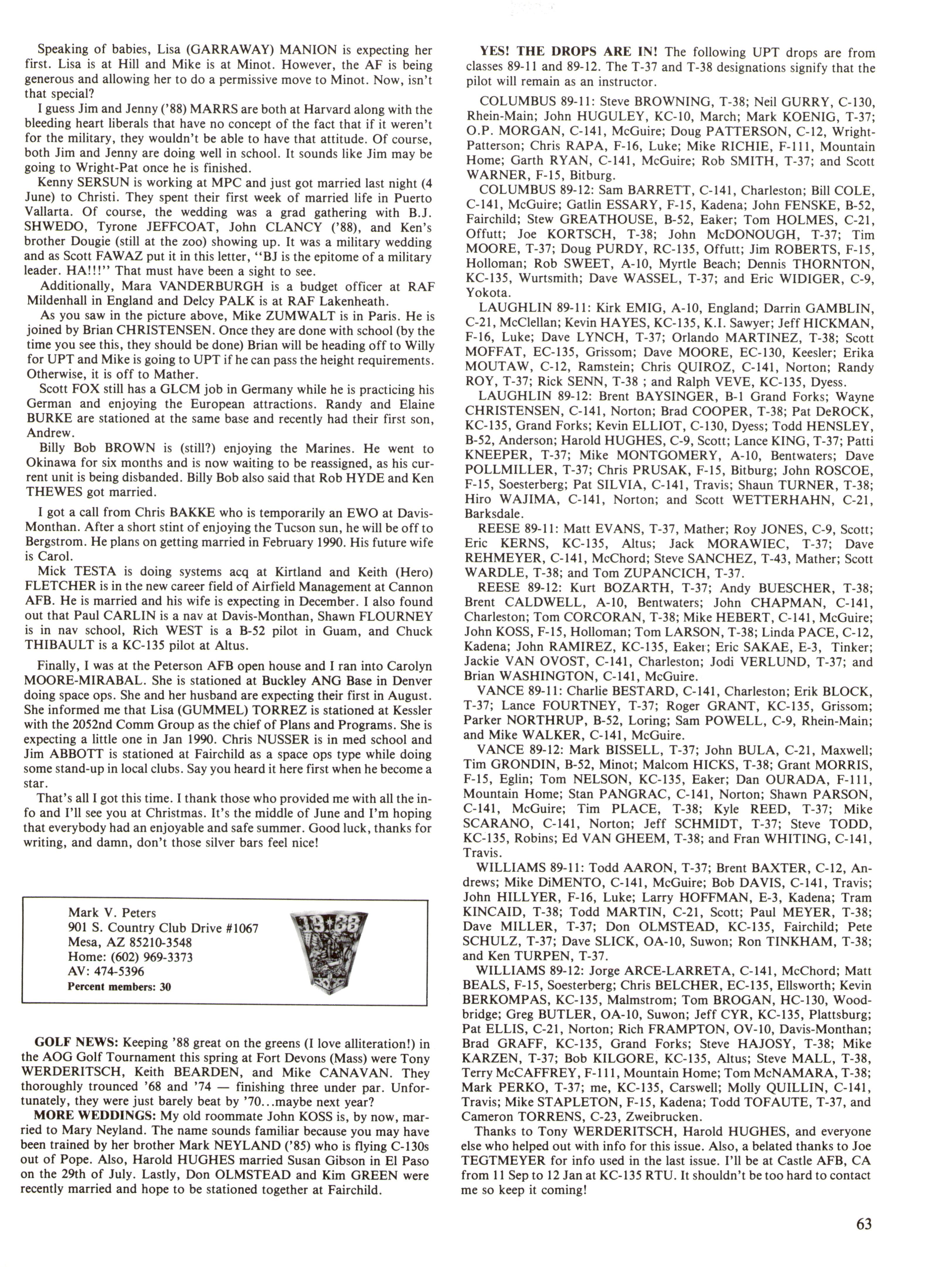 Speaking of babies, Lisa (GARRAWAY) MANION is expecting her first. Lisa is at Hill and Mike is at Minot. However, the AF is being generous and allowing her to do a permissive move to Minot. Now, isn't that special?

I guess Jim and Jenny ('88) MARRS are both at Harvard along with the bleeding heart liberals that have no concept of the fact that if it weren't for the military, they wouldn't be able to have that attitude. Of course, both Jim and Jenny are doing well in school. It sounds like Jim may be going to Wright-Pat once he is finished.

Kenny SERSUN is working at MPC and just got married last night (4 June) to Christi. They spent their first week of married life in Puerto Vallarta. Of course, the wedding was a grad gathering with B.J. SHWEDO, Tyrone JEFFCOAT, John CLANCY ('88), and Ken's brother Dougie (still at the zoo) showing up. It was a military wedding and as Scott FAWAZ put it in this letter, "BJ is the epitome of a military leader. HA!!!" That must have been a sight to see.

Additionally, Mara VANDERBURGH is a budget officer at RAF Mildenhall in England and Delcy PALK is at RAF Lakenheath.

As you saw in the picture above, Mike ZUMWALT is in Paris. He is joined by Brian CHRISTENSEN. Once they are done with school (by the time you see this, they should be done) Brian will be heading off to Willy for UPT and Mike is going to UPT if he can pass the height requirements. Otherwise, it is off to Mather.

Scott FOX still has a GLCM job in Germany while he is practicing his German and enjoying the European attractions. Randy and Elaine BURKE are stationed at the same base and recently had their first son, Andrew.

Billy Bob BROWN is (still?) enjoying the Marines. He went to Okinawa for six months and is now waiting to be reassigned, as his current unit is being disbanded. Billy Bob also said that Rob HYDE and Ken THEWES got married.

I got a call from Chris BAKKE who is temporarily an EWO at Davis-Monthan. After a short stint of enjoying the Tucson sun, he will be off to Bergstrom. He plans on getting married in February 1990. His future wife is Carol.

Mick TESTA is doing systems acq at Kirtland and Keith (Hero) FLETCHER is in the new career field of Airfield Management at Cannon AFB. He is married and his wife is expecting in December. I also found out that Paul CARLIN is a nav at Davis-Monthan, Shawn FLOURNEY is in nav school, Rich WEST is a B-52 pilot in Guam, and Chuck THIBAULT is a KC-135 pilot at Altus.

Finally, I was at the Peterson AFB open house and I ran into Carolyn MOORE-MIRABAL. She is stationed at Buckley ANG Base in Denver doing space ops. She and her husband are expecting their first in August. She informed me that Lisa (GUMMEL) TORREZ is stationed at Kessler with the 2052nd Comm Group as the chief of Plans and Programs. She is expecting a little one in Jan 1990. Chris NUSSER is in med school and Jim ABBOTT is stationed at Fairchild as a space ops type while doing some stand-up in local clubs. Say you heard it here first when he become a star.

That's all I got this time. I thank those who provided me with all the info and I'll see you at Christmas. It's the middle of June and I'm hoping that everybody had an enjoyable and safe summer. Good luck, thanks for writing, and damn, don't those silver bars feel nice!

Mark V. Peters
901 S. Country Club Drive #1067
Mesa, AZ 85210-3548
Home: (602) 969-3373
AV: 474-5396
Percent members: 30

19 88

GOLF NEWS: Keeping '88 great on the greens (I love alliteration!) in the AOG Golf Tournament this spring at Fort Devons (Mass) were Tony WERDERITSCH, Keith BEARDEN, and Mike CANAVAN. They thoroughly trounced '68 and '74 — finishing three under par. Unfortunately, they were just barely beat by '70...maybe next year?

MORE WEDDINGS: My old roommate John KOSS is, by now, married to Mary Neyland. The name sounds familiar because you may have been trained by her brother Mark NEYLAND ('85) who is flying C-130s out of Pope. Also, Harold HUGHES married Susan Gibson in El Paso on the 29th of July. Lastly, Don OLMSTEAD and Kim GREEN were recently married and hope to be stationed together at Fairchild.

YES! THE DROPS ARE IN! The following UPT drops are from classes 89-11 and 89-12. The T-37 and T-38 designations signify that the pilot will remain as an instructor.

COLUMBUS 89-11: Steve BROWNING, T-38; Neil GURRY, C-130, Rhein-Main; John HUGULEY, KC-10, March; Mark KOENIG, T-37; O.P. MORGAN, C-141, McGuire; Doug PATTERSON, C-12, Wright-Patterson; Chris RAPA, F-16, Luke; Mike RICHIE, F-111, Mountain Home; Garth RYAN, C-141, McGuire; Rob SMITH, T-37; and Scott WARNER, F-15, Bitburg.

COLUMBUS 89-12: Sam BARRETT, C-141, Charleston; Bill COLE, C-141, McGuire; Gatlin ESSARY, F-15, Kadena; John FENSKE, B-52, Fairchild; Stew GREATHOUSE, B-52, Eaker; Tom HOLMES, C-21, Offutt; Joe KORTSCH, T-38; John McDONOUGH, T-37; Tim MOORE, T-37; Doug PURDY, RC-135, Offutt; Jim ROBERTS, F-15, Holloman; Rob SWEET, A-10, Myrtle Beach; Dennis THORNTON, KC-135, Wurtsmith; Dave WASSEL, T-37; and Eric WIDIGER, C-9, Yokota.

LAUGHLIN 89-11: Kirk EMIG, A-10, England; Darrin GAMBLIN, C-21, McClellan; Kevin HAYES, KC-135, K.I. Sawyer; Jeff HICKMAN, F-16, Luke; Dave LYNCH, T-37; Orlando MARTINEZ, T-38; Scott MOFFAT, EC-135, Grissom; Dave MOORE, EC-130, Keesler; Erika MOUTAW, C-12, Ramstein; Chris QUIROZ, C-141, Norton; Randy ROY, T-37; Rick SENN, T-38 ; and Ralph VEVE, KC-135, Dyess.

LAUGHLIN 89-12: Brent BAYSINGER, B-1 Grand Forks; Wayne CHRISTENSEN, C-141, Norton; Brad COOPER, T-38; Pat DeROCK, KC-135, Grand Forks; Kevin ELLIOT, C-130, Dyess; Todd HENSLEY, B-52, Anderson; Harold HUGHES, C-9, Scott; Lance KING, T-37; Patti KNEEPER, T-37; Mike MONTGOMERY, A-10, Bentwaters; Dave POLLMILLER, T-37; Chris PRUSAK, F-15, Bitburg; John ROSCOE, F-15, Soesterberg; Pat SILVIA, C-141, Travis; Shaun TURNER, T-38; Hiro WAJIMA, C-141, Norton; and Scott WETTERHAHN, C-21, Barksdale.

REESE 89-11: Matt EVANS, T-37, Mather; Roy JONES, C-9, Scott; Eric KERNS, KC-135, Altus; Jack MORAWIEC, T-37; Dave REHMEYER, C-141, McChord; Steve SANCHEZ, T-43, Mather; Scott WARDLE, T-38; and Tom ZUPANCICH, T-37.

REESE 89-12: Kurt BOZARTH, T-37; Andy BUESCHER, T-38; Brent CALDWELL, A-10, Bentwaters; John CHAPMAN, C-141, Charleston; Tom CORCORAN, T-38; Mike HEBERT, C-141, McGuire; John KOSS, F-15, Holloman; Tom LARSON, T-38; Linda PACE, C-12, Kadena; John RAMIREZ, KC-135, Eaker; Eric SAKAE, E-3, Tinker; Jackie VAN OVOST, C-141, Charleston; Jodi VERLUND, T-37; and Brian WASHINGTON, C-141, McGuire.

VANCE 89-11: Charlie BESTARD, C-141, Charleston; Erik BLOCK, T-37; Lance FOURTNEY, T-37; Roger GRANT, KC-135, Grissom; Parker NORTHRUP, B-52, Loring; Sam POWELL, C-9, Rhein-Main; and Mike WALKER, C-141, McGuire.

VANCE 89-12: Mark BISSELL, T-37; John BULA, C-21, Maxwell; Tim GRONDIN, B-52, Minot; Malcom HICKS, T-38; Grant MORRIS, F-15, Eglin; Tom NELSON, KC-135, Eaker; Dan OURADA, F-111, Mountain Home; Stan PANGRAC, C-141, Norton; Shawn PARSON, C-141, McGuire; Tim PLACE, T-38; Kyle REED, T-37; Mike SCARANO, C-141, Norton; Jeff SCHMIDT, T-37; Steve TODD, KC-135, Robins; Ed VAN GHEEM, T-38; and Fran WHITING, C-141, Travis.

WILLIAMS 89-11: Todd AARON, T-37; Brent BAXTER, C-12, Andrews; Mike DiMENTO, C-141, McGuire; Bob DAVIS, C-141, Travis; John HILLYER, F-16, Luke; Larry HOFFMAN, E-3, Kadena; Tram KINCAID, T-38; Todd MARTIN, C-21, Scott; Paul MEYER, T-38; Dave MILLER, T-37; Don OLMSTEAD, KC-135, Fairchild; Pete SCHULZ, T-37; Dave SLICK, OA-10, Suwon; Ron TINKHAM, T-38; and Ken TURPEN, T-37.

WILLIAMS 89-12: Jorge ARCE-LARRETA, C-141, McChord; Matt BEALS, F-15, Soesterberg; Chris BELCHER, EC-135, Ellsworth; Kevin BERKOMPAS, KC-135, Malmstrom; Tom BROGAN, HC-130, Woodbridge; Greg BUTLER, OA-10, Suwon; Jeff CYR, KC-135, Plattsburg; Pat ELLIS, C-21, Norton; Rich FRAMPTON, OV-10, Davis-Monthan; Brad GRAFF, KC-135, Grand Forks; Steve HAJOSY, T-38; Mike KARZEN, T-37; Bob KILGORE, KC-135, Altus; Steve MALL, T-38, Terry McCAFFREY, F-111, Mountain Home; Tom McNAMARA, T-38; Mark PERKO, T-37; me, KC-135, Carswell; Molly QUILLIN, C-141, Travis; Mike STAPLETON, F-15, Kadena; Todd TOFAUTE, T-37, and Cameron TORRENS, C-23, Zweibrucken.

Thanks to Tony WERDERITSCH, Harold HUGHES, and everyone else who helped out with info for this issue. Also, a belated thanks to Joe TEGTMEYER for info used in the last issue. I'll be at Castle AFB, CA from 11 Sep to 12 Jan at KC-135 RTU. It shouldn't be too hard to contact me so keep it coming!

63